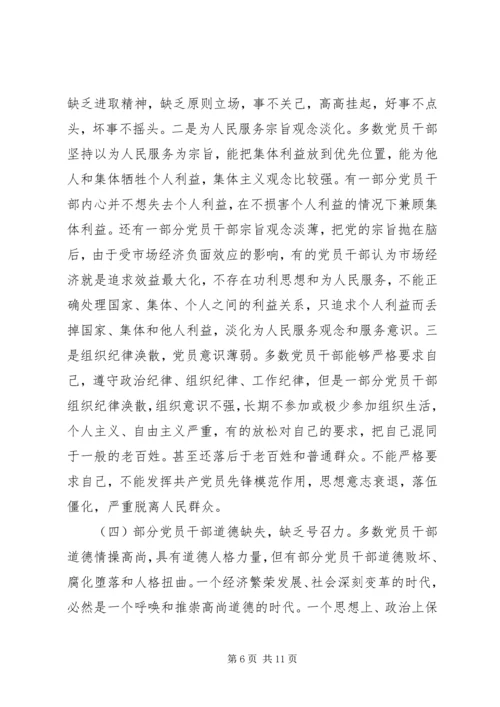 缺乏进取精神，缺乏原则立场，事不关己，高高挂起，好事不点头，坏事不摇头。二是为人民服务宗旨观念淡化。多数党员干部坚持以为人民服务为宗旨，能把集体利益放到优先位置，能为他人和集体牺牲个人利益，集体主义观念比较强。有一部分党员干部内心并不想失去个人利益，在不损害个人利益的情况下兼顾集体利益。还有一部分党员干部宗旨观念淡薄，把党的宗旨抛在脑后，由于受市场经济负面效应的影响，有的党员干部认为市场经济就是追求效益最大化，不存在功利思想和为人民服务，不能正确处理国家、集体、个人之间的利益关系，只追求个人利益而丢掉国家、集体和他人利益，淡化为人民服务观念和服务意识。三是组织纪律涣散，党员意识薄弱。多数党员干部能够严格要求自己，遵守政治纪律、组织纪律、工作纪律，但是一部分党员干部组织纪律涣散，组织意识不强，长期不参加或极少参加组织生活，个人主义、自由主义严重，有的放松对自己的要求，把自己混同于一般的老百姓。甚至还落后于老百姓和普通群众。不能严格要求自己，不能发挥共产党员先锋模范作用，思想意志衰退，落伍僵化，严重脱离人民群众。

（四）部分党员干部道德缺失，缺乏号召力。多数党员干部道德情操高尚，具有道德人格力量，但有部分党员干部道德败坏、腐化堕落和人格扭曲。一个经济繁荣发展、社会深刻变革的时代，必然是一个呼唤和推崇高尚道德的时代。一个思想上、政治上保

第 6 页 共 11 页